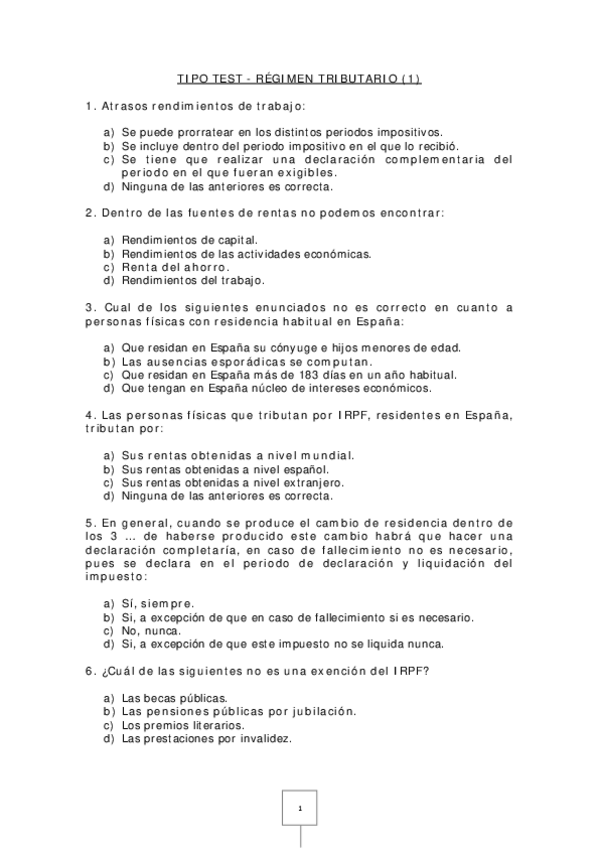 TIPO TEST - RÉGIMEN TRIBUTARIO (1)

1. Atrasos rendimientos de trabajo:

a) Se puede prorratear en los distintos periodos impositivos.
b) Se incluye dentro del periodo impositivo en el que lo recibió.
c) Se tiene que realizar una declaración complementaria del periodo en el que fueran exigibles.
d) Ninguna de las anteriores es correcta.

2. Dentro de las fuentes de rentas no podemos encontrar:

a) Rendimientos de capital.
b) Rendimientos de las actividades económicas.
c) Renta del ahorro.
d) Rendimientos del trabajo.

3. Cual de los siguientes enunciados no es correcto en cuanto a personas físicas con residencia habitual en España:

a) Que residan en España su cónyuge e hijos menores de edad.
b) Las ausencias esporádicas se computan.
c) Que residan en España más de 183 días en un año habitual.
d) Que tengan en España núcleo de intereses económicos.

4. Las personas físicas que tributan por IRPF, residentes en España, tributan por:

a) Sus rentas obtenidas a nivel mundial.
b) Sus rentas obtenidas a nivel español.
c) Sus rentas obtenidas a nivel extranjero.
d) Ninguna de las anteriores es correcta.

5. En general, cuando se produce el cambio de residencia dentro de los 3 ... de haberse producido este cambio habrá que hacer una declaración completaría, en caso de fallecimiento no es necesario, pues se declara en el periodo de declaración y liquidación del impuesto:

a) Sí, siempre.
b) Si, a excepción de que en caso de fallecimiento si es necesario.
c) No, nunca.
d) Si, a excepción de que este impuesto no se liquida nunca.

6. ¿Cuál de las siguientes no es una exención del IRPF?

a) Las becas públicas.
b) Las pensiones públicas por jubilación.
c) Los premios literarios.
d) Las prestaciones por invalidez.

1